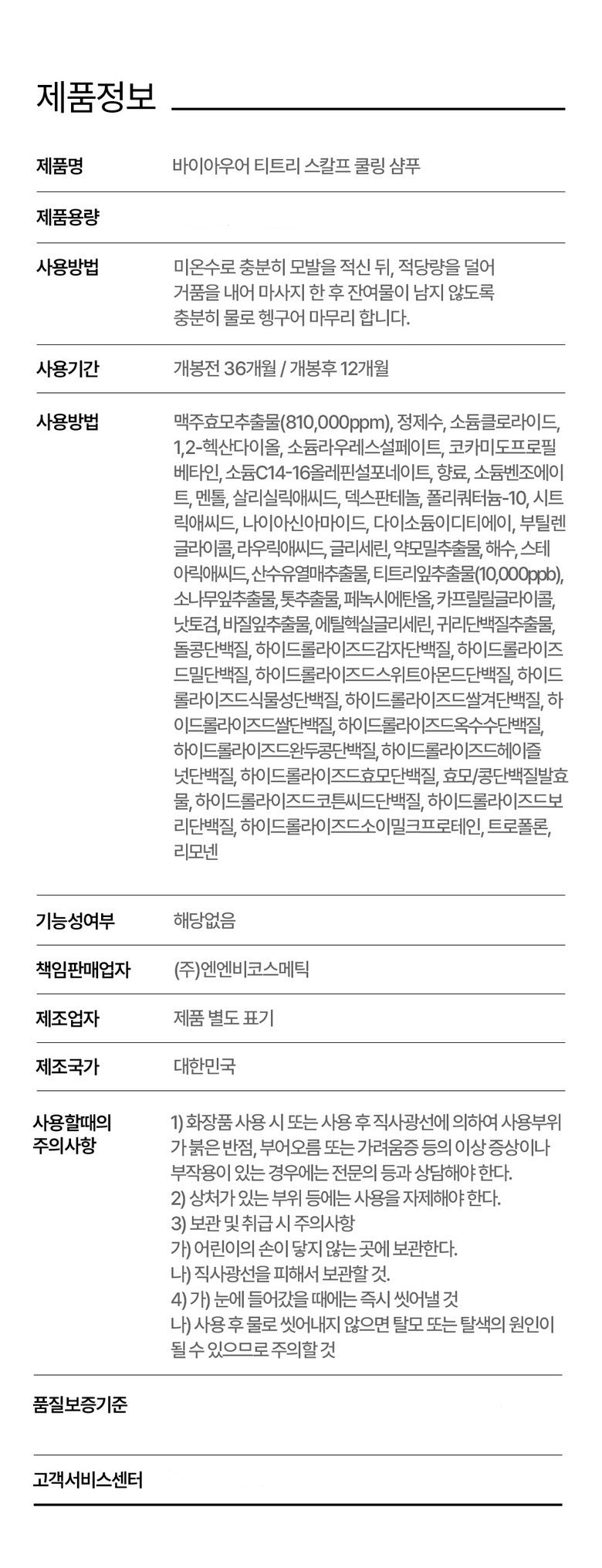 제품정보

제품명
바이아우어 티트리 스칼프 쿨링 샴푸

제품용량

사용방법
미온수로 충분히 모발을 적신 뒤, 적당량을 덜어 거품을 내어 마사지 한 후 잔여물이 남지 않도록 충분히 물로 헹구어 마무리 합니다.

사용기간
개봉전 36개월 / 개봉후 12개월

사용방법
맥주효모추출물(810,000ppm), 정제수, 소듐클로라이드, 1,2-헥산다이올, 소듐라우레스설페이트, 코카미도프로필베타인, 소듐C14-16올레핀설포네이트, 향료, 소듐벤조에이트, 멘톨, 살리실릭애씨드, 덱스판테놀, 폴리쿼터늄-10, 시트릭애씨드, 나이아신아마이드, 다이소듐이디티에이, 부틸렌글라이콜, 라우릭애씨드, 글리세린, 약모밀추출물, 해수, 스테아릭애씨드, 산수유열매추출물, 티트리잎추출물(10,000ppb), 소나무잎추출물, 톳추출물, 페녹시에탄올, 카프릴릴글라이콜, 낫토검, 바질잎추출물, 에틸헥실글리세린, 귀리단백질추출물, 돌콩단백질, 하이드롤라이즈드감자단백질, 하이드롤라이즈드밀단백질, 하이드롤라이즈드스위트아몬드단백질, 하이드롤라이즈드식물성단백질, 하이드롤라이즈드쌀겨단백질, 하이드롤라이즈드쌀단백질, 하이드롤라이즈드옥수수단백질, 하이드롤라이즈드완두콩단백질, 하이드롤라이즈드헤이즐넛단백질, 하이드롤라이즈드효모단백질, 효모/콩단백질발효물, 하이드롤라이즈드코튼씨드단백질, 하이드롤라이즈드보리단백질, 하이드롤라이즈드소이밀크프로테인, 트로폴론, 리모넨

기능성여부
해당없음

책임판매업자
(주)엔엔비코스메틱

제조업자
제품 별도 표기

제조국가
대한민국

사용할때의 주의사항
1) 화장품 사용 시 또는 사용 후 직사광선에 의하여 사용부위가 붉은 반점, 부어오름 또는 가려움증 등의 이상 증상이나 부작용이 있는 경우에는 전문의 등과 상담해야 한다.
2) 상처가 있는 부위 등에는 사용을 자제해야 한다.
3) 보관 및 취급 시 주의사항
가) 어린이의 손이 닿지 않는 곳에 보관한다.
나) 직사광선을 피해서 보관할 것.
4) 가) 눈에 들어갔을 때에는 즉시 씻어낼 것
나) 사용 후 물로 씻어내지 않으면 탈모 또는 탈색의 원인이 될 수 있으므로 주의할 것

품질보증기준

고객서비스센터